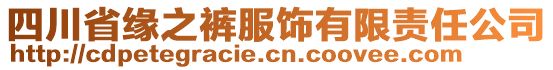 四川省缘之裤服饰有限责任公司
http://cdpetegracie.cn.coovee.com